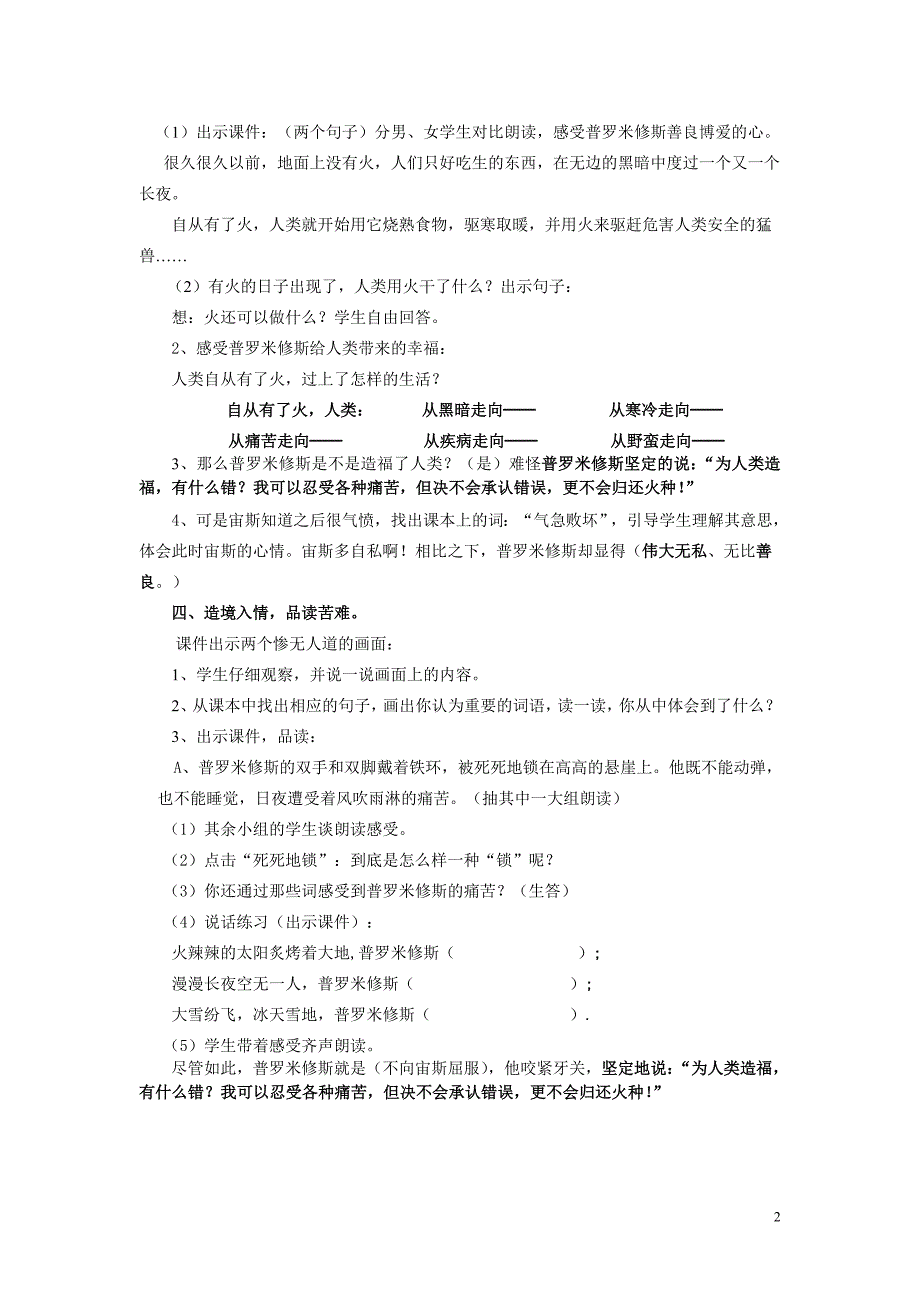 （1）出示课件：（两个句子）分男、女学生对比朗读，感受普罗米修斯善良博爱的心。

很久很久以前，地面上没有火，人们只好吃生的东西，在无边的黑暗中度过一个又一个长夜。

自从有了火，人类就开始用它烧熟食物，驱寒取暖，并用火来驱赶危害人类安全的猛兽……

（2）有火的日子出现了，人类用火干了什么？出示句子：

想：火还可以做什么？学生自由回答。

2、感受普罗米修斯给人类带来的幸福：

人类自从有了火，过上了怎样的生活？

自从有了火，人类：　从黑暗走向——　从寒冷走向——

从痛苦走向——　从疾病走向——　从野蛮走向——

3、那么普罗米修斯是不是造福了人类？（是）难怪普罗米修斯坚定的说：“为人类造福，有什么错？我可以忍受各种痛苦，但决不会承认错误，更不会归还火种！”

4、可是宙斯知道之后很气愤，找出课本上的词：“气急败坏”，引导学生理解其意思，体会此时宙斯的心情。宙斯多自私啊！相比之下，普罗米修斯却显得（伟大无私、无比善良。）

四、造境入情，品读苦难。

课件出示两个惨无人道的画面：

1、学生仔细观察，并说一说画面上的内容。

2、从课本中找出相应的句子，画出你认为重要的词语，读一读，你从中体会到了什么？

3、出示课件，品读：

A、普罗米修斯的双手和双脚戴着铁环，被死死地锁在高高的悬崖上。他既不能动弹，也不能睡觉，日夜遭受着风吹雨淋的痛苦。（抽其中一大组朗读）

（1）其余小组的学生谈朗读感受。

（2）点击“死死地锁”：到底是怎么样一种“锁”呢？

（3）你还通过那些词感受到普罗米修斯的痛苦？（生答）

（4）说话练习（出示课件）：

火辣辣的太阳炙烤着大地，普罗米修斯（　　　　）；

漫漫长夜空无一人，普罗米修斯（　　　　）；

大雪纷飞，冰天雪地，普罗米修斯（　　　　）.

（5）学生带着感受齐声朗读。

尽管如此，普罗米修斯就是（不向宙斯屈服），他咬紧牙关，坚定地说：“为人类造福，有什么错？我可以忍受各种痛苦，但决不会承认错误，更不会归还火种！”

2